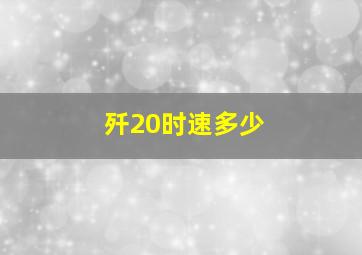 歼20时速多少